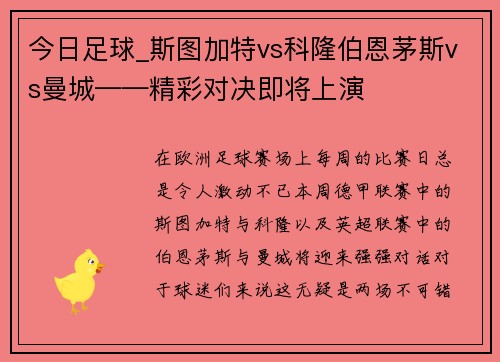 今日足球_斯图加特vs科隆伯恩茅斯vs曼城——精彩对决即将上演

在欧洲足球赛场上每周的比赛日总是令人激动不已本周德甲联赛中的斯图加特与科隆以及英超联赛中的伯恩茅斯与曼城将迎来强强对话对于球迷们来说这无疑是两场不可错